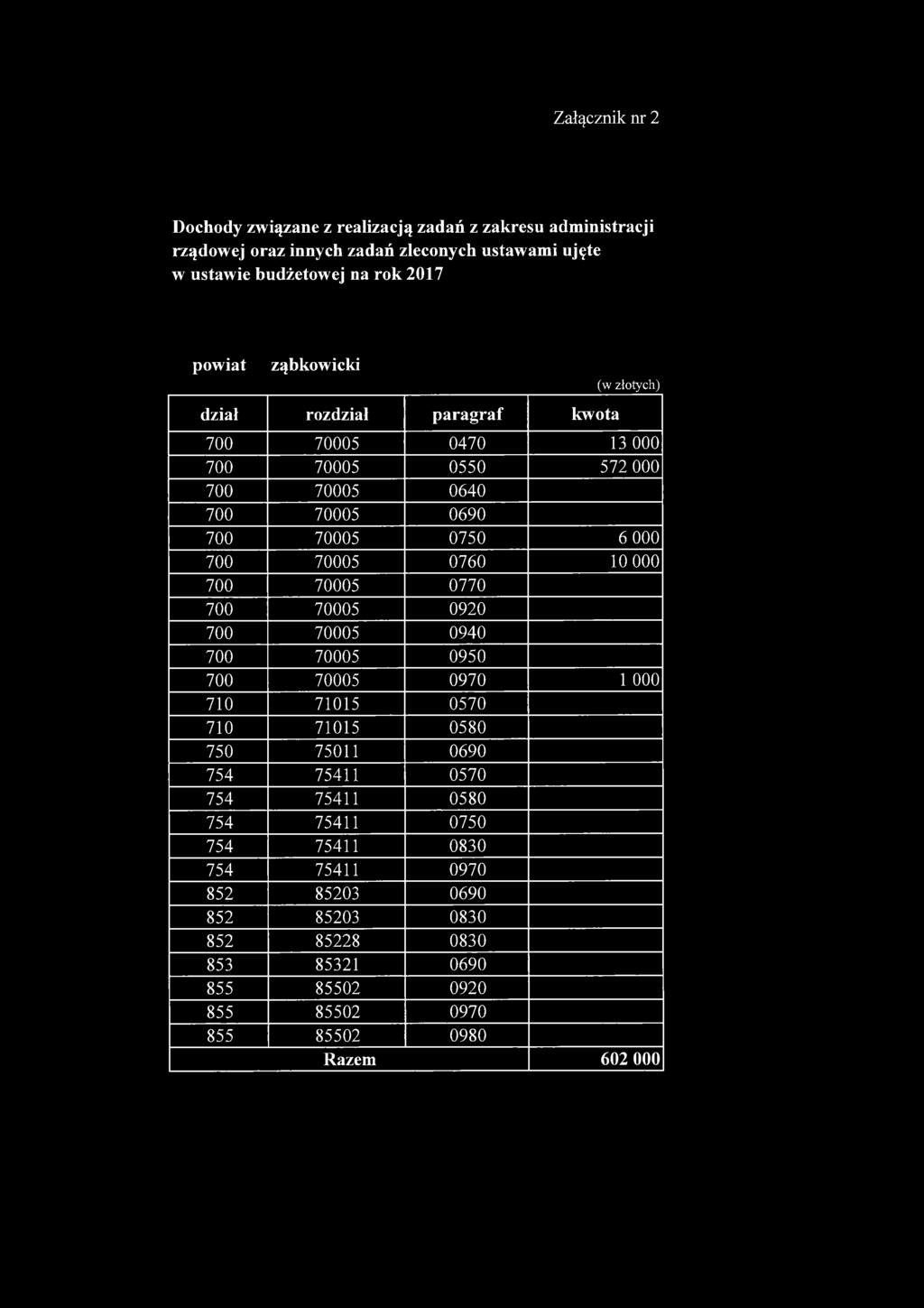 Załącznik nr 2

Dochody związane z realizacją zadań z zakresu administracji rządowej oraz innych zadań zleconych ustawami ujęte w ustawie budżetowej na rok 2017

powiat ząbkowicki

(w złotych)

| dział | rozdział | paragraf | kwota |
|---|---|---|---|
| 700 | 70005 | 0470 | 13 000 |
| 700 | 70005 | 0550 | 572 000 |
| 700 | 70005 | 0640 | |
| 700 | 70005 | 0690 | |
| 700 | 70005 | 0750 | 6 000 |
| 700 | 70005 | 0760 | 10 000 |
| 700 | 70005 | 0770 | |
| 700 | 70005 | 0920 | |
| 700 | 70005 | 0940 | |
| 700 | 70005 | 0950 | |
| 700 | 70005 | 0970 | 1 000 |
| 710 | 71015 | 0570 | |
| 710 | 71015 | 0580 | |
| 750 | 75011 | 0690 | |
| 754 | 75411 | 0570 | |
| 754 | 75411 | 0580 | |
| 754 | 75411 | 0750 | |
| 754 | 75411 | 0830 | |
| 754 | 75411 | 0970 | |
| 852 | 85203 | 0690 | |
| 852 | 85203 | 0830 | |
| 852 | 85228 | 0830 | |
| 853 | 85321 | 0690 | |
| 855 | 85502 | 0920 | |
| 855 | 85502 | 0970 | |
| 855 | 85502 | 0980 | |
| | Razem | | 602 000 |